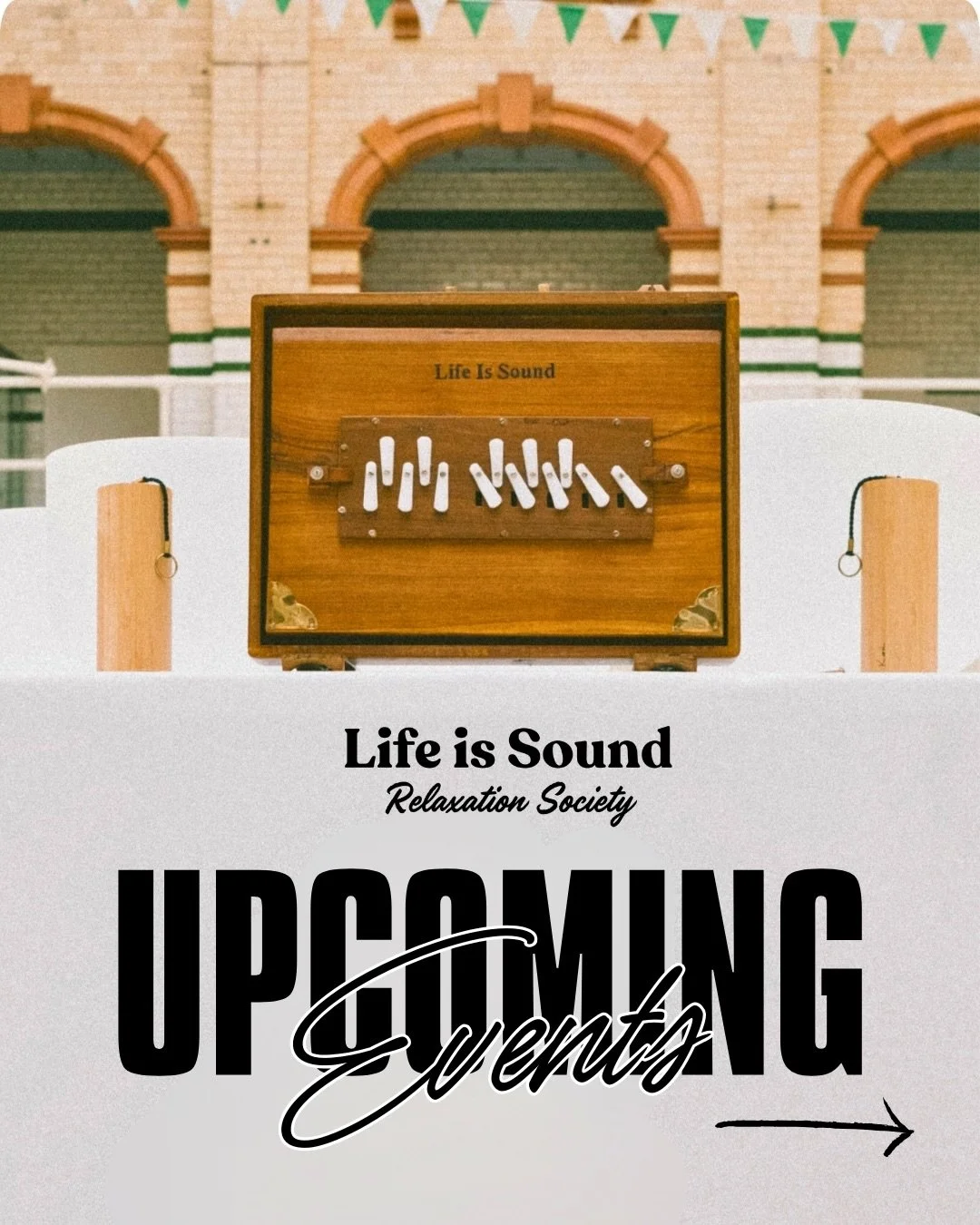 Life Is Sound

Life is Sound
Relaxation Society

UPCOMING
Events